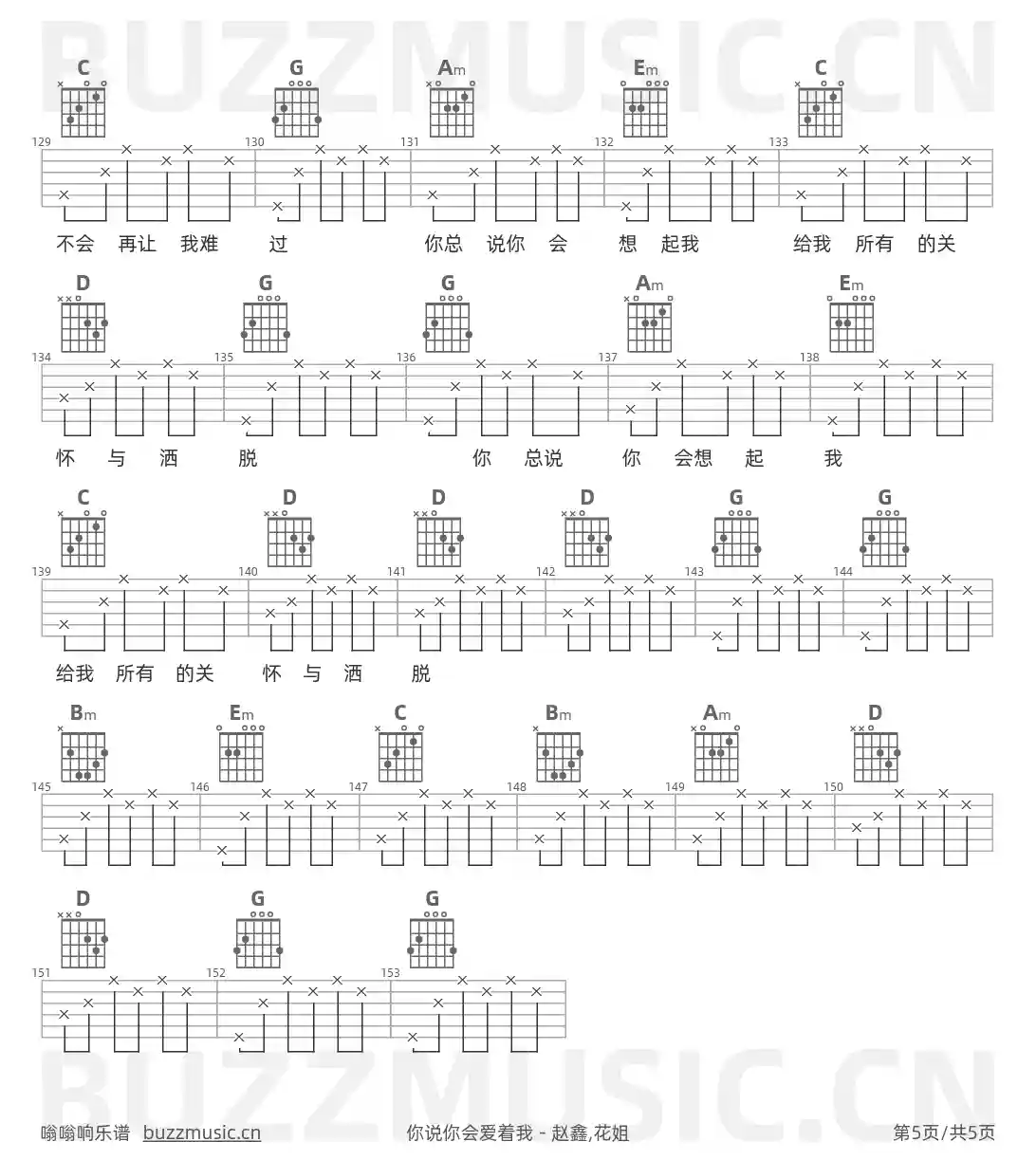 C G Am Em C

129 130 131 132 133

不会 再让 我难 过 你总 说你 会 想 起我 给我 所有 的关

D G G Am Em

134 135 136 137 138

怀 与 洒 脱 你 总说 你 会想 起 我

C D D D G G

139 140 141 142 143 144

给我 所有 的关 怀 与 洒 脱

Bm Em C Bm Am D

145 146 147 148 149 150

D G G

151 152 153

嗡嗡响乐谱 buzzmusic.cn 你说你会爱着我 - 赵鑫,花姐 第5页/共5页

BUZZMUSIC.CN